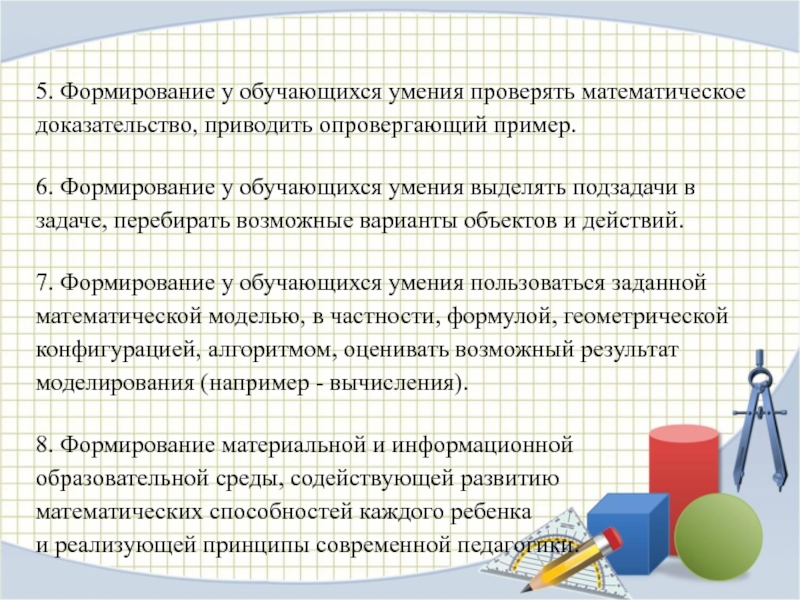 5. Формирование у обучающихся умения проверять математическое доказательство, приводить опровергающий пример.

6. Формирование у обучающихся умения выделять подзадачи в задаче, перебирать возможные варианты объектов и действий.

7. Формирование у обучающихся умения пользоваться заданной математической моделью, в частности, формулой, геометрической конфигурацией, алгоритмом, оценивать возможный результат моделирования (например - вычисления).

8. Формирование материальной и информационной образовательной среды, содействующей развитию математических способностей каждого ребенка и реализующей принципы современной педагогики.